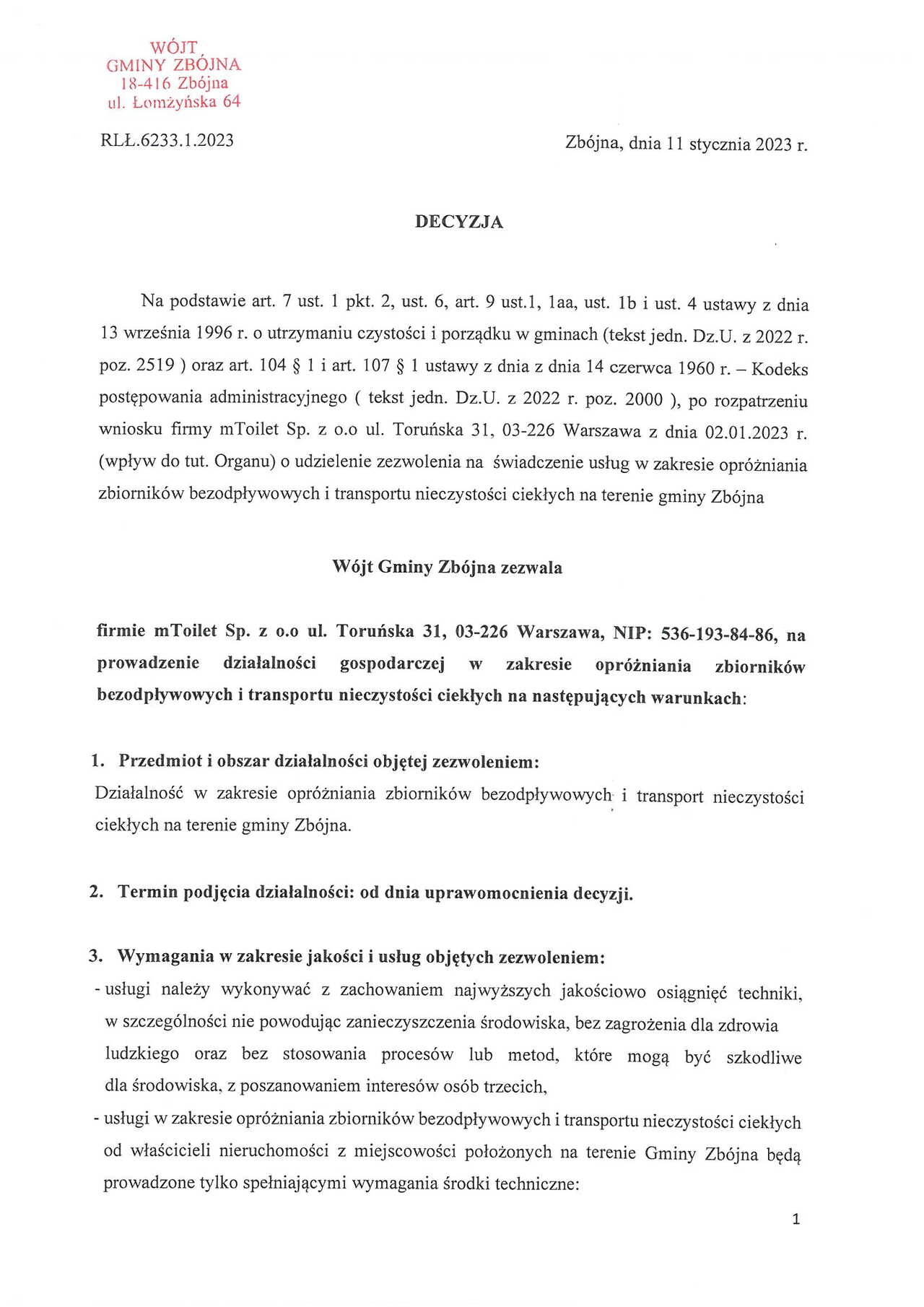 WÓJT
GMINY ZBÓJNA
18-416 Zbójna
ul. Łomżyńska 64

RLŁ.6233.1.2023

Zbójna, dnia 11 stycznia 2023 r.

DECYZJA

Na podstawie art. 7 ust. 1 pkt. 2, ust. 6, art. 9 ust.1, 1aa, ust. 1b i ust. 4 ustawy z dnia 13 września 1996 r. o utrzymaniu czystości i porządku w gminach (tekst jedn. Dz.U. z 2022 r. poz. 2519 ) oraz art. 104 § 1 i art. 107 § 1 ustawy z dnia z dnia 14 czerwca 1960 r. – Kodeks postępowania administracyjnego ( tekst jedn. Dz.U. z 2022 r. poz. 2000 ), po rozpatrzeniu wniosku firmy mToilet Sp. z o.o ul. Toruńska 31, 03-226 Warszawa z dnia 02.01.2023 r. (wpływ do tut. Organu) o udzielenie zezwolenia na świadczenie usług w zakresie opróżniania zbiorników bezodpływowych i transportu nieczystości ciekłych na terenie gminy Zbójna

Wójt Gminy Zbójna zezwala

firmie mToilet Sp. z o.o ul. Toruńska 31, 03-226 Warszawa, NIP: 536-193-84-86, na prowadzenie działalności gospodarczej w zakresie opróżniania zbiorników bezodpływowych i transportu nieczystości ciekłych na następujących warunkach:

1. Przedmiot i obszar działalności objętej zezwoleniem:
Działalność w zakresie opróżniania zbiorników bezodpływowych i transport nieczystości ciekłych na terenie gminy Zbójna.

2. Termin podjęcia działalności: od dnia uprawomocnienia decyzji.

3. Wymagania w zakresie jakości i usług objętych zezwoleniem:
- usługi należy wykonywać z zachowaniem najwyższych jakościowo osiągnięć techniki, w szczególności nie powodując zanieczyszczenia środowiska, bez zagrożenia dla zdrowia ludzkiego oraz bez stosowania procesów lub metod, które mogą być szkodliwe dla środowiska, z poszanowaniem interesów osób trzecich,
- usługi w zakresie opróżniania zbiorników bezodpływowych i transportu nieczystości ciekłych od właścicieli nieruchomości z miejscowości położonych na terenie Gminy Zbójna będą prowadzone tylko spełniającymi wymagania środki techniczne:

1